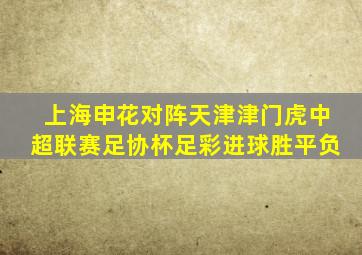 上海申花对阵天津津门虎中超联赛足协杯足彩进球胜平负